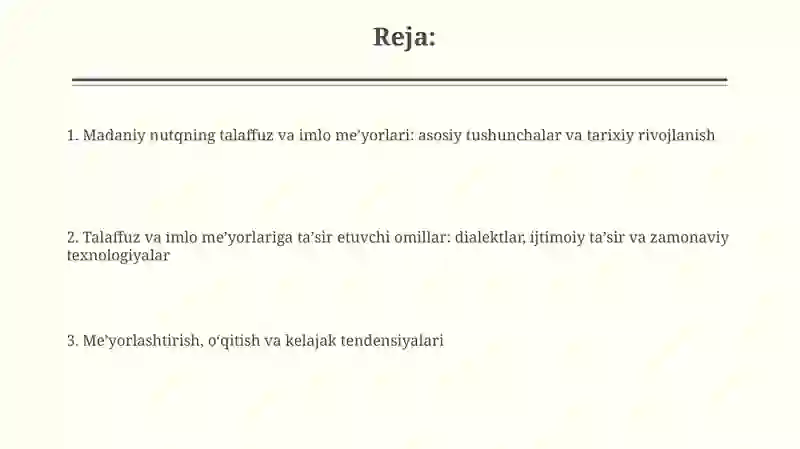 Reja:

1. Madaniy nutqning talaffuz va imlo me’yorlari: asosiy tushunchalar va tarixiy rivojlanish

2. Talaffuz va imlo me’yorlariga ta’sir etuvchi omillar: dialektlar, ijtimoiy ta’sir va zamonaviy texnologiyalar

3. Me’yorlashtirish, o‘qitish va kelajak tendensiyalari